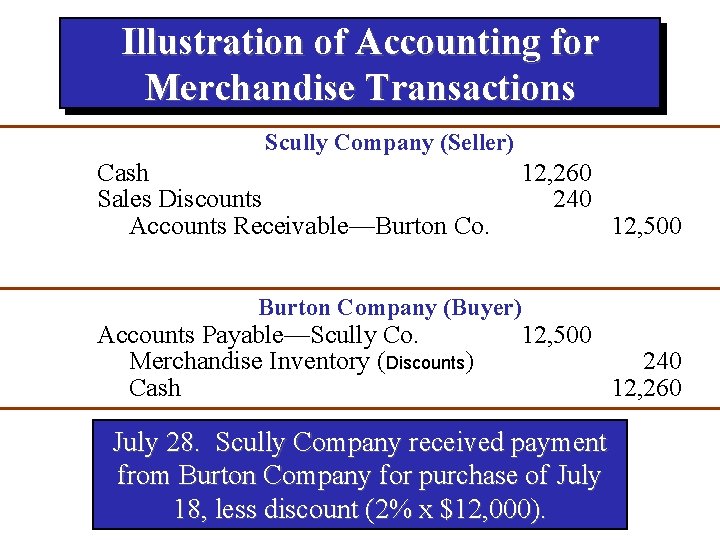 Illustration of Accounting for Merchandise Transactions

Scully Company (Seller)

| | | |
|---|---|---|
| Cash | 12,260 | |
| Sales Discounts | 240 | |
| Accounts Receivable—Burton Co. | | 12,500 |

Burton Company (Buyer)

| | | |
|---|---|---|
| Accounts Payable—Scully Co. | 12,500 | |
| Merchandise Inventory (Discounts) | | 240 |
| Cash | | 12,260 |

July 28. Scully Company received payment from Burton Company for purchase of July 18, less discount (2% x $12,000).